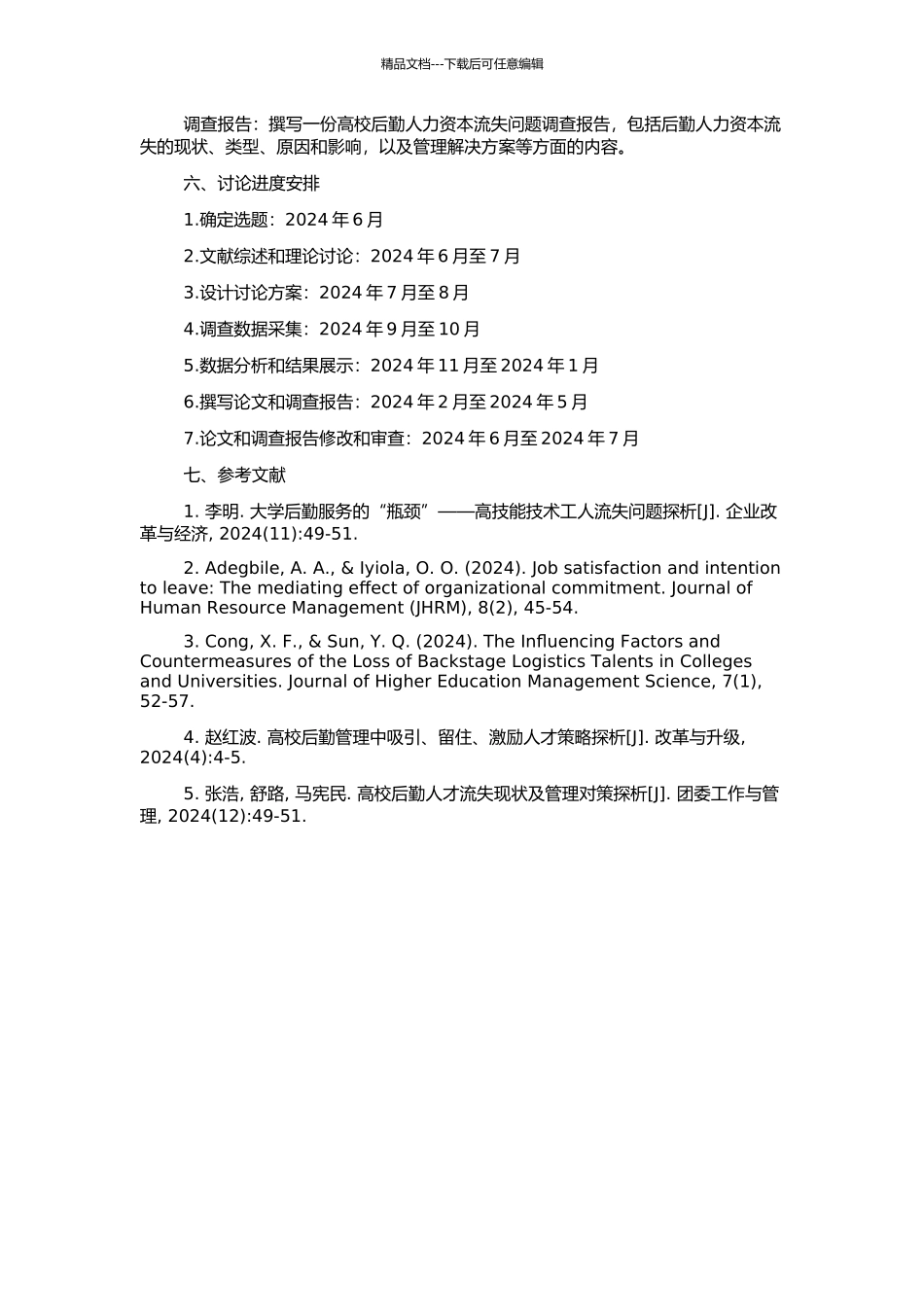 精品文档---下载后可任意编辑

调查报告：撰写一份高校后勤人力资本流失问题调查报告，包括后勤人力资本流失的现状、类型、原因和影响，以及管理解决方案等方面的内容。

六、讨论进度安排

1.确定选题：2024 年 6 月

2.文献综述和理论讨论：2024 年 6 月至 7 月

3.设计讨论方案：2024 年 7 月至 8 月

4.调查数据采集：2024 年 9 月至 10 月

5.数据分析和结果展示：2024 年 11 月至 2024 年 1 月

6.撰写论文和调查报告：2024 年 2 月至 2024 年 5 月

7.论文和调查报告修改和审查：2024 年 6 月至 2024 年 7 月

七、参考文献

1. 李明. 大学后勤服务的“瓶颈”——高技能技术工人流失问题探析[J]. 企业改革与经济, 2024(11):49-51.

2. Adegbile, A. A., & Iyiola, O. O. (2024). Job satisfaction and intention to leave: The mediating effect of organizational commitment. Journal of Human Resource Management (JHRM), 8(2), 45-54.

3. Cong, X. F., & Sun, Y. Q. (2024). The Influencing Factors and Countermeasures of the Loss of Backstage Logistics Talents in Colleges and Universities. Journal of Higher Education Management Science, 7(1), 52-57.

4. 赵红波. 高校后勤管理中吸引、留住、激励人才策略探析[J]. 改革与升级, 2024(4):4-5.

5. 张浩, 舒路, 马宪民. 高校后勤人才流失现状及管理对策探析[J]. 团委工作与管理, 2024(12):49-51.